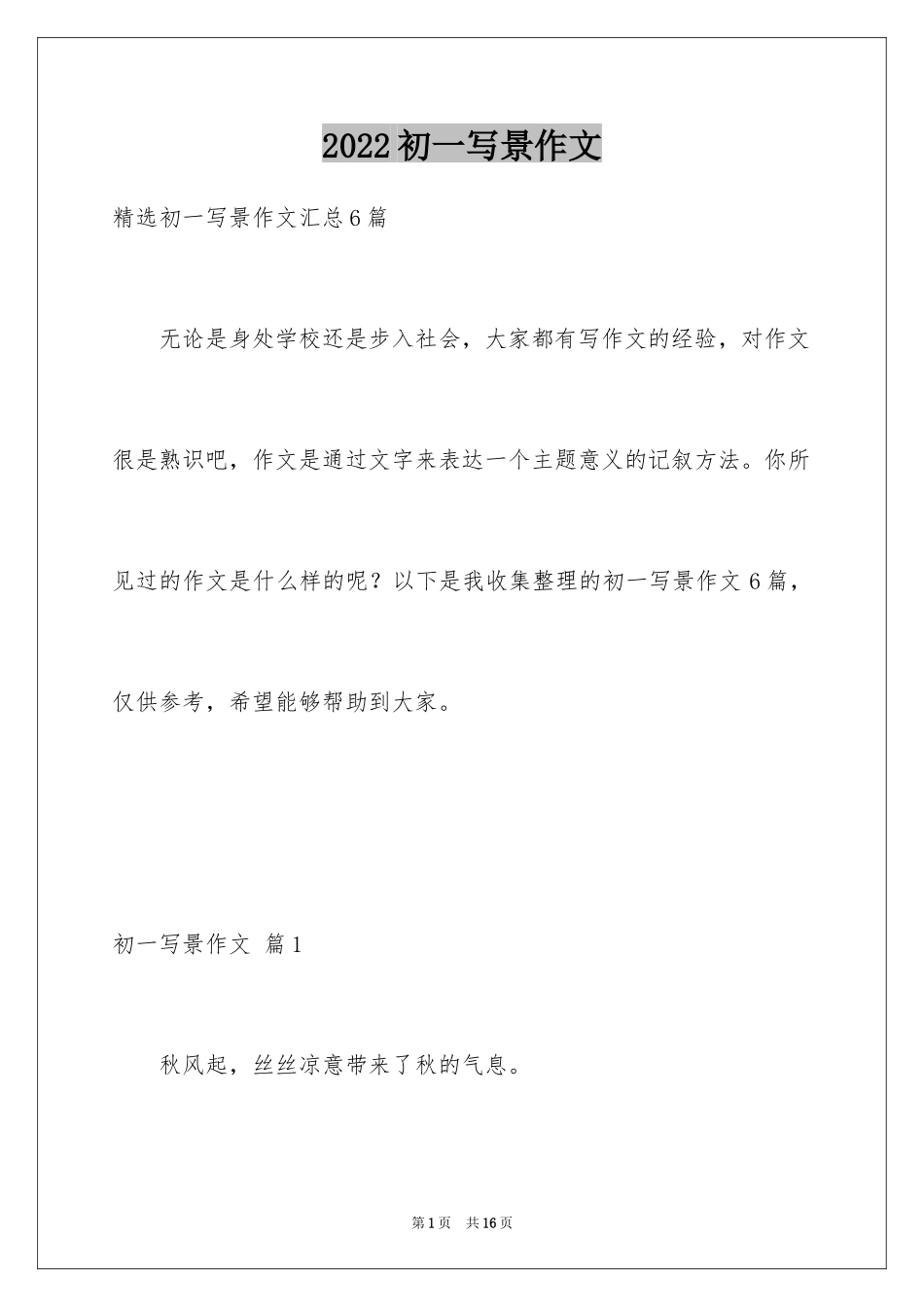 2022初一写景作文

精选初一写景作文汇总6篇

无论是身处学校还是步入社会，大家都有写作文的经验，对作文很是熟识吧，作文是通过文字来表达一个主题意义的记叙方法。你所见过的作文是什么样的呢？以下是我收集整理的初一写景作文6篇，仅供参考，希望能够帮助到大家。

初一写景作文 篇1

秋风起，丝丝凉意带来了秋的气息。

第1页 共16页